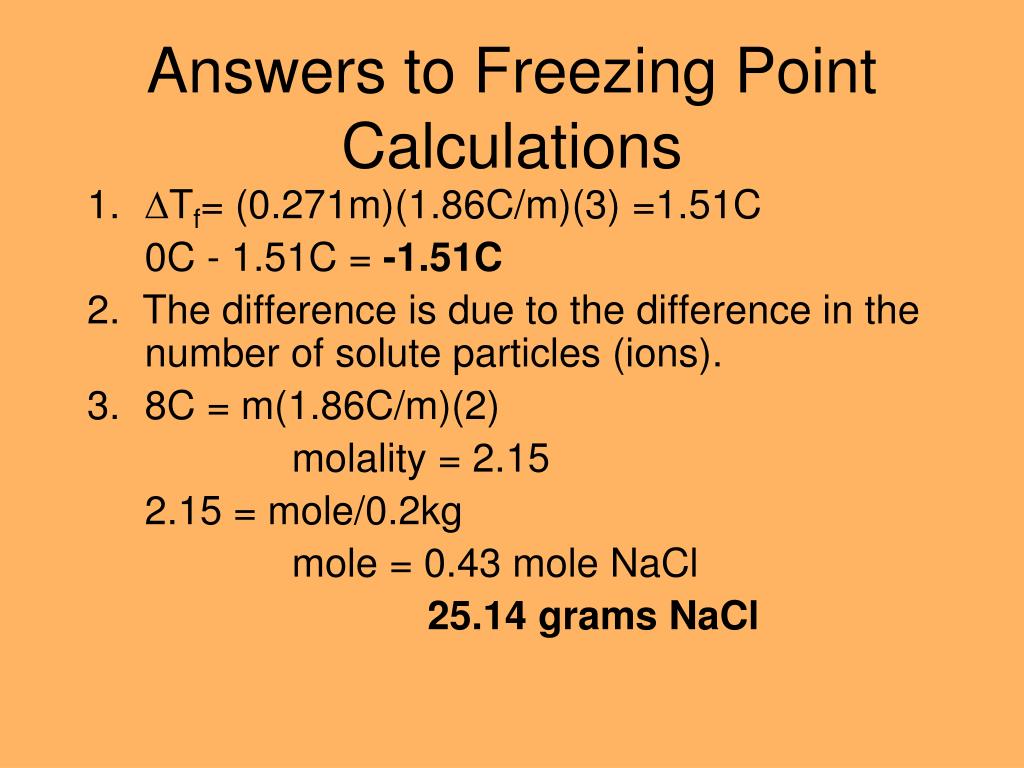 Answers to Freezing Point Calculations

1. $\Delta T_f$= (0.271m)(1.86C/m)(3) =1.51C

0C - 1.51C = -1.51C

2. The difference is due to the difference in the number of solute particles (ions).

3. 8C = m(1.86C/m)(2)

molality = 2.15

2.15 = mole/0.2kg

mole = 0.43 mole NaCl

25.14 grams NaCl